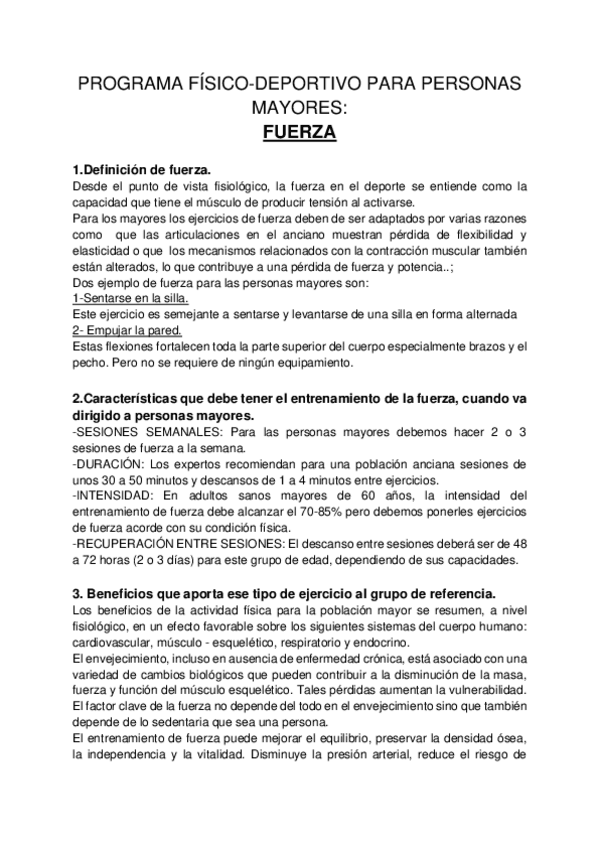 PROGRAMA FÍSICO-DEPORTIVO PARA PERSONAS MAYORES:
FUERZA

1.Definición de fuerza.
Desde el punto de vista fisiológico, la fuerza en el deporte se entiende como la capacidad que tiene el músculo de producir tensión al activarse.
Para los mayores los ejercicios de fuerza deben de ser adaptados por varias razones como que las articulaciones en el anciano muestran pérdida de flexibilidad y elasticidad o que los mecanismos relacionados con la contracción muscular también están alterados, lo que contribuye a una pérdida de fuerza y potencia..;
Dos ejemplo de fuerza para las personas mayores son:
1-Sentarse en la silla.
Este ejercicio es semejante a sentarse y levantarse de una silla en forma alternada
2- Empujar la pared.
Estas flexiones fortalecen toda la parte superior del cuerpo especialmente brazos y el pecho. Pero no se requiere de ningún equipamiento.

2.Características que debe tener el entrenamiento de la fuerza, cuando va dirigido a personas mayores.
-SESIONES SEMANALES: Para las personas mayores debemos hacer 2 o 3 sesiones de fuerza a la semana.
-DURACIÓN: Los expertos recomiendan para una población anciana sesiones de unos 30 a 50 minutos y descansos de 1 a 4 minutos entre ejercicios.
-INTENSIDAD: En adultos sanos mayores de 60 años, la intensidad del entrenamiento de fuerza debe alcanzar el 70-85% pero debemos ponerles ejercicios de fuerza acorde con su condición física.
-RECUPERACIÓN ENTRE SESIONES: El descanso entre sesiones deberá ser de 48 a 72 horas (2 o 3 días) para este grupo de edad, dependiendo de sus capacidades.

3. Beneficios que aporta ese tipo de ejercicio al grupo de referencia.
Los beneficios de la actividad física para la población mayor se resumen, a nivel fisiológico, en un efecto favorable sobre los siguientes sistemas del cuerpo humano: cardiovascular, músculo - esquelético, respiratorio y endocrino.
El envejecimiento, incluso en ausencia de enfermedad crónica, está asociado con una variedad de cambios biológicos que pueden contribuir a la disminución de la masa, fuerza y función del músculo esquelético. Tales pérdidas aumentan la vulnerabilidad.
El factor clave de la fuerza no depende del todo en el envejecimiento sino que también depende de lo sedentaria que sea una persona.
El entrenamiento de fuerza puede mejorar el equilibrio, preservar la densidad ósea, la independencia y la vitalidad. Disminuye la presión arterial, reduce el riesgo de